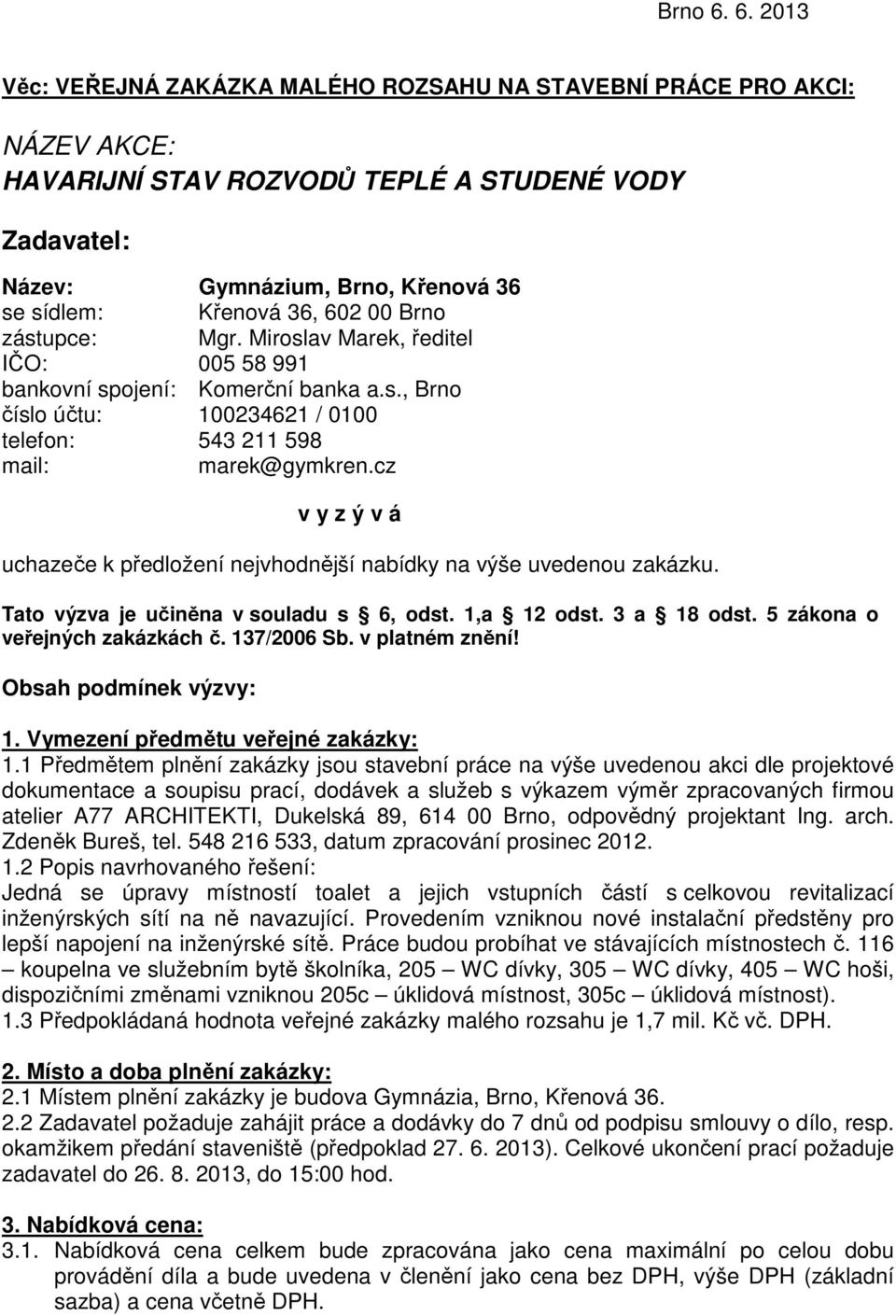 Brno 6. 6. 2013

Věc: VEŘEJNÁ ZAKÁZKA MALÉHO ROZSAHU NA STAVEBNÍ PRÁCE PRO AKCI:

NÁZEV AKCE:
HAVARIJNÍ STAV ROZVODŮ TEPLÉ A STUDENÉ VODY

Zadavatel:

Název: Gymnázium, Brno, Křenová 36
se sídlem: Křenová 36, 602 00 Brno
zástupce: Mgr. Miroslav Marek, ředitel
IČO: 005 58 991
bankovní spojení: Komerční banka a.s., Brno
číslo účtu: 100234621 / 0100
telefon: 543 211 598
mail: marek@gymkren.cz

v y z ý v á

uchazeče k předložení nejvhodnější nabídky na výše uvedenou zakázku.

Tato výzva je učiněna v souladu s § 6, odst. 1,a § 12 odst. 3 a § 18 odst. 5 zákona o veřejných zakázkách č. 137/2006 Sb. v platném znění!

Obsah podmínek výzvy:

1. Vymezení předmětu veřejné zakázky:
1.1 Předmětem plnění zakázky jsou stavební práce na výše uvedenou akci dle projektové dokumentace a soupisu prací, dodávek a služeb s výkazem výměr zpracovaných firmou atelier A77 ARCHITEKTI, Dukelská 89, 614 00 Brno, odpovědný projektant Ing. arch. Zdeněk Bureš, tel. 548 216 533, datum zpracování prosinec 2012.
1.2 Popis navrhovaného řešení:
Jedná se úpravy místností toalet a jejich vstupních částí s celkovou revitalizací inženýrských sítí na ně navazující. Provedením vzniknou nové instalační předstěny pro lepší napojení na inženýrské sítě. Práce budou probíhat ve stávajících místnostech č. 116 – koupelna ve služebním bytě školníka, 205 – WC dívky, 305 – WC dívky, 405 – WC hoši, dispozičními změnami vzniknou 205c – úklidová místnost, 305c – úklidová místnost).
1.3 Předpokládaná hodnota veřejné zakázky malého rozsahu je 1,7 mil. Kč vč. DPH.

2. Místo a doba plnění zakázky:
2.1 Místem plnění zakázky je budova Gymnázia, Brno, Křenová 36.
2.2 Zadavatel požaduje zahájit práce a dodávky do 7 dnů od podpisu smlouvy o dílo, resp. okamžikem předání staveniště (předpoklad 27. 6. 2013). Celkové ukončení prací požaduje zadavatel do 26. 8. 2013, do 15:00 hod.

3. Nabídková cena:
3.1. Nabídková cena celkem bude zpracována jako cena maximální po celou dobu provádění díla a bude uvedena v členění jako cena bez DPH, výše DPH (základní sazba) a cena včetně DPH.